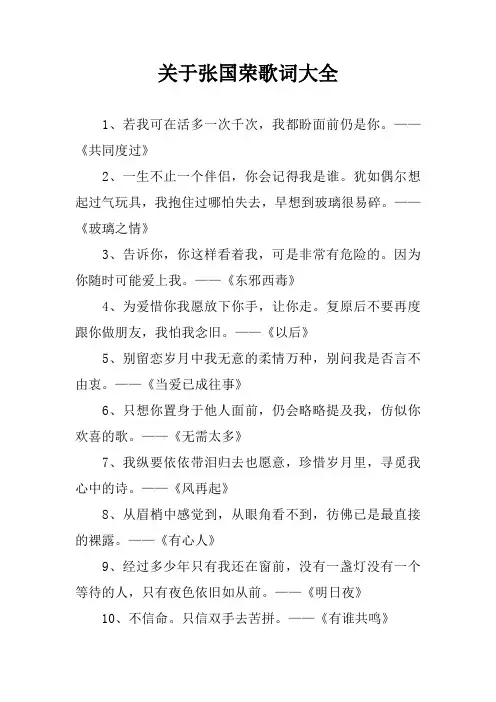 关于张国荣歌词大全

1、若我可在活多一次千次，我都盼面前仍是你。——《共同度过》

2、一生不止一个伴侣，你会记得我是谁。犹如偶尔想起过气玩具，我抱住过哪怕失去，早想到玻璃很易碎。——《玻璃之情》

3、告诉你，你这样看着我，可是非常有危险的。因为你随时可能爱上我。——《东邪西毒》

4、为爱惜你我愿放下你手，让你走。复原后不要再度跟你做朋友，我怕我念旧。——《以后》

5、别留恋岁月中我无意的柔情万种，别问我是否言不由衷。——《当爱已成往事》

6、只想你置身于他人面前，仍会略略提及我，仿似你欢喜的歌。——《无需太多》

7、我纵要依依带泪归去也愿意，珍惜岁月里，寻觅我心中的诗。——《风再起》

8、从眉梢中感觉到，从眼角看不到，彷佛已是最直接的裸露。——《有心人》

9、经过多少年只有我还在窗前，没有一盏灯没有一个等待的人，只有夜色依旧如从前。——《明日夜》

10、不信命。只信双手去苦拼。——《有谁共鸣》